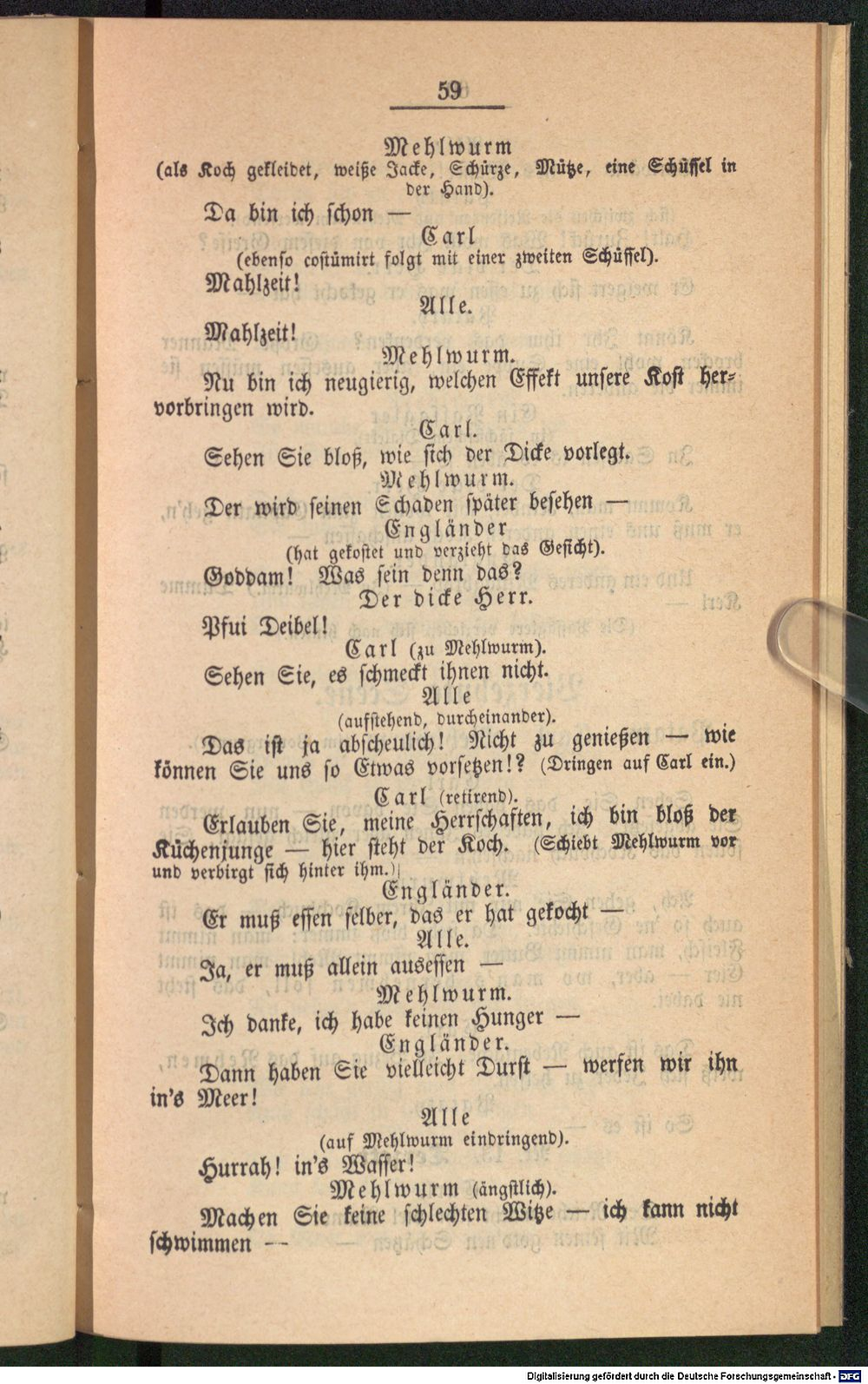 59

Mehlwurm
(als Koch gekleidet, weiße Jacke, Schürze, Mütze, eine Schüssel in der Hand).

Da bin ich schon —

Carl
(ebenso costümirt folgt mit einer zweiten Schüssel).

Mahlzeit!

Alle.

Mahlzeit!

Mehlwurm.

Nu bin ich neugierig, welchen Effekt unsere Kost hervorbringen wird.

Carl.

Sehen Sie bloß, wie sich der Dicke vorlegt.

Mehlwurm.

Der wird seinen Schaden später besehen —

Engländer
(hat gekostet und verzieht das Gesicht).

Goddam! Was sein denn das?

Der dicke Herr.

Pfui Deibel!

Carl (zu Mehlwurm).

Sehen Sie, es schmeckt ihnen nicht.

Alle
(aufstehend, durcheinander).

Das ist ja abscheulich! Nicht zu genießen — wie können Sie uns so Etwas vorsetzen!? (Dringen auf Carl ein.)

Carl (retirend).

Erlauben Sie, meine Herrschaften, ich bin bloß der Küchenjunge — hier steht der Koch. (Schiebt Mehlwurm vor und verbirgt sich hinter ihm.)

Engländer.

Er muß essen selber, das er hat gekocht —

Alle.

Ja, er muß allein ausessen —

Mehlwurm.

Ich danke, ich habe keinen Hunger —

Engländer.

Dann haben Sie vielleicht Durst — werfen wir ihn in's Meer!

Alle
(auf Mehlwurm eindringend).

Hurrah! in's Wasser!

Mehlwurm (ängstlich).

Machen Sie keine schlechten Witze — ich kann nicht schwimmen —

Digitalisierung gefördert durch die Deutsche Forschungsgemeinschaft · DFG